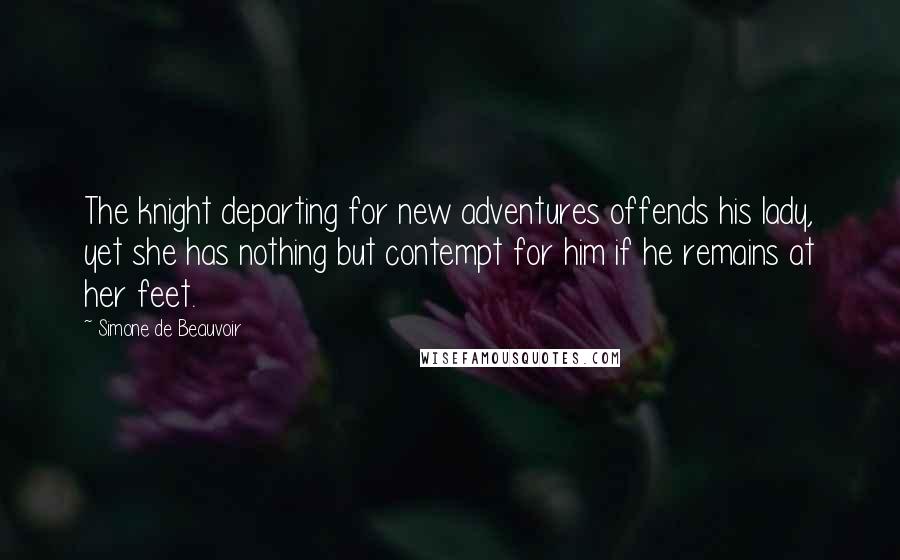 The knight departing for new adventures offends his lady, yet she has nothing but contempt for him if he remains at her feet.

~ Simone de Beauvoir

WISEFAMOUSQUOTES.COM